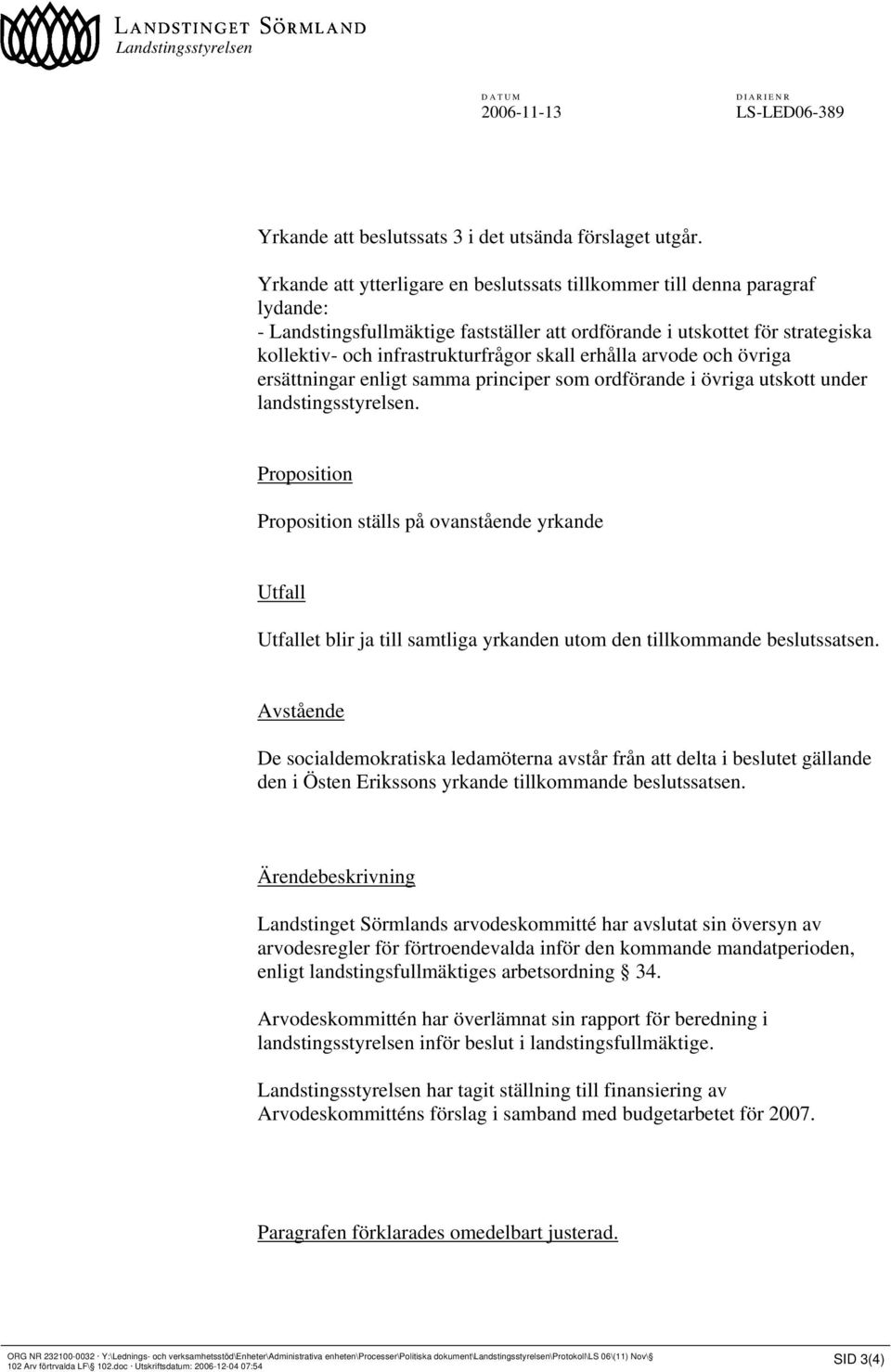 LANDSTINGET SÖRMLAND
Landstingsstyrelsen

DATUM
2006-11-13

DIARIENR
LS-LED06-389

Yrkande att beslutssats 3 i det utsända förslaget utgår.

Yrkande att ytterligare en beslutssats tillkommer till denna paragraf lydande:
- Landstingsfullmäktige fastställer att ordförande i utskottet för strategiska kollektiv- och infrastrukturfrågor skall erhålla arvode och övriga ersättningar enligt samma principer som ordförande i övriga utskott under landstingsstyrelsen.

Proposition

Proposition ställs på ovanstående yrkande

Utfall

Utfallet blir ja till samtliga yrkanden utom den tillkommande beslutssatsen.

Avstående

De socialdemokratiska ledamöterna avstår från att delta i beslutet gällande den i Östen Erikssons yrkande tillkommande beslutssatsen.

Ärendebeskrivning

Landstinget Sörmlands arvodeskommitté har avslutat sin översyn av arvodesregler för förtroendevalda inför den kommande mandatperioden, enligt landstingsfullmäktiges arbetsordning § 34.

Arvodeskommittén har överlämnat sin rapport för beredning i landstingsstyrelsen inför beslut i landstingsfullmäktige.

Landstingsstyrelsen har tagit ställning till finansiering av Arvodeskommitténs förslag i samband med budgetarbetet för 2007.

Paragrafen förklarades omedelbart justerad.

ORG NR 232100-0032 · Y:\Lednings- och verksamhetsstöd\Enheter\Administrativa enheten\Processer\Politiska dokument\Landstingsstyrelsen\Protokoll\LS 06\(11) Nov\§ 102 Arv förtrvalda LF\§ 102.doc · Utskriftsdatum: 2006-12-04 07:54

SID 3(4)